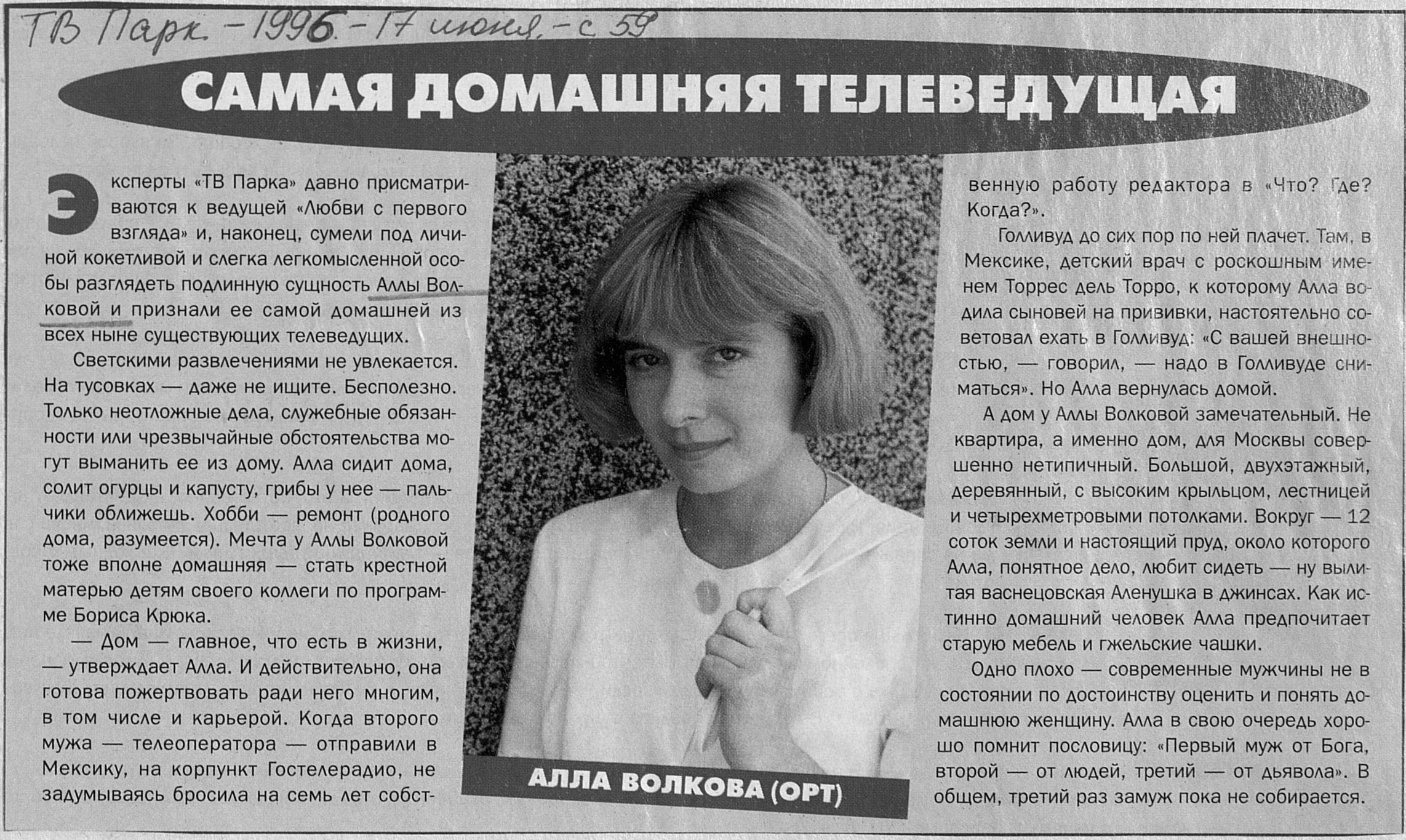 ТВ Парк. - 1996. - 17 июня. - с. 59

САМАЯ ДОМАШНЯЯ ТЕЛЕВЕДУЩАЯ

Эксперты «ТВ Парка» давно присматриваются к ведущей «Любви с первого взгляда» и, наконец, сумели под личиной кокетливой и слегка легкомысленной особы разглядеть подлинную сущность Аллы Волковой и признали ее самой домашней из всех ныне существующих телеведущих.

Светскими развлечениями не увлекается. На тусовках — даже не ищите. Бесполезно. Только неотложные дела, служебные обязанности или чрезвычайные обстоятельства могут выманить ее из дому. Алла сидит дома, солит огурцы и капусту, грибы у нее — пальчики оближешь. Хобби — ремонт (родного дома, разумеется). Мечта у Аллы Волковой тоже вполне домашняя — стать крестной матерью детям своего коллеги по программе Бориса Крюка.

— Дом — главное, что есть в жизни, — утверждает Алла. И действительно, она готова пожертвовать ради него многим, в том числе и карьерой. Когда второго мужа — телеоператора — отправили в Мексику, на корпункт Гостелерадио, не задумываясь бросила на семь лет собственную работу редактора в «Что? Где? Когда?».

Голливуд до сих пор по ней плачет. Там, в Мексике, детский врач с роскошным именем Торрес дель Торро, к которому Алла водила сыновей на прививки, настоятельно советовал ехать в Голливуд: «С вашей внешностью, — говорил, — надо в Голливуде сниматься». Но Алла вернулась домой.

А дом у Аллы Волковой замечательный. Не квартира, а именно дом, для Москвы совершенно нетипичный. Большой, двухэтажный, деревянный, с высоким крыльцом, лестницей и четырехметровыми потолками. Вокруг — 12 соток земли и настоящий пруд, около которого Алла, понятное дело, любит сидеть — ну вылитая васнецовская Аленушка в джинсах. Как истинно домашний человек Алла предпочитает старую мебель и гжельские чашки.

Одно плохо — современные мужчины не в состоянии по достоинству оценить и понять домашнюю женщину. Алла в свою очередь хорошо помнит пословицу: «Первый муж от Бога, второй — от людей, третий — от дьявола». В общем, третий раз замуж пока не собирается.

АЛЛА ВОЛКОВА (ОРТ)